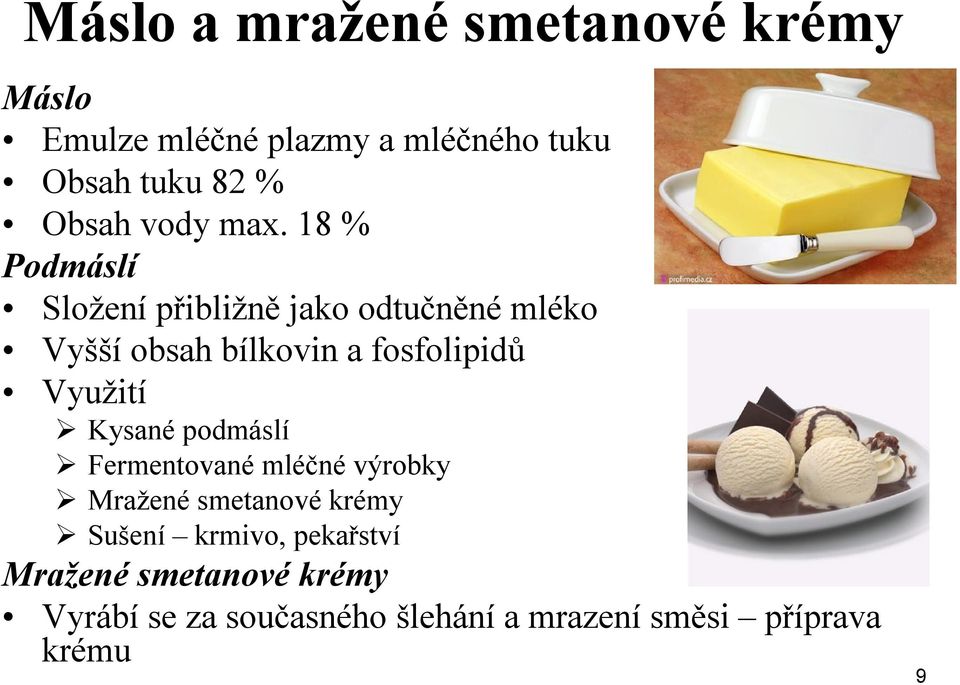 Máslo a mražené smetanové krémy

Máslo
• Emulze mléčné plazmy a mléčného tuku
• Obsah tuku 82 %
• Obsah vody max. 18 %

Podmáslí
• Složení přibližně jako odtučněné mléko
• Vyšší obsah bílkovin a fosfolipidů
• Využití
➢ Kysané podmáslí
➢ Fermentované mléčné výrobky
➢ Mražené smetanové krémy
➢ Sušení – krmivo, pekařství

Mražené smetanové krémy
• Vyrábí se za současného šlehání a mrazení směsi – příprava krému

profimedia.cz

9